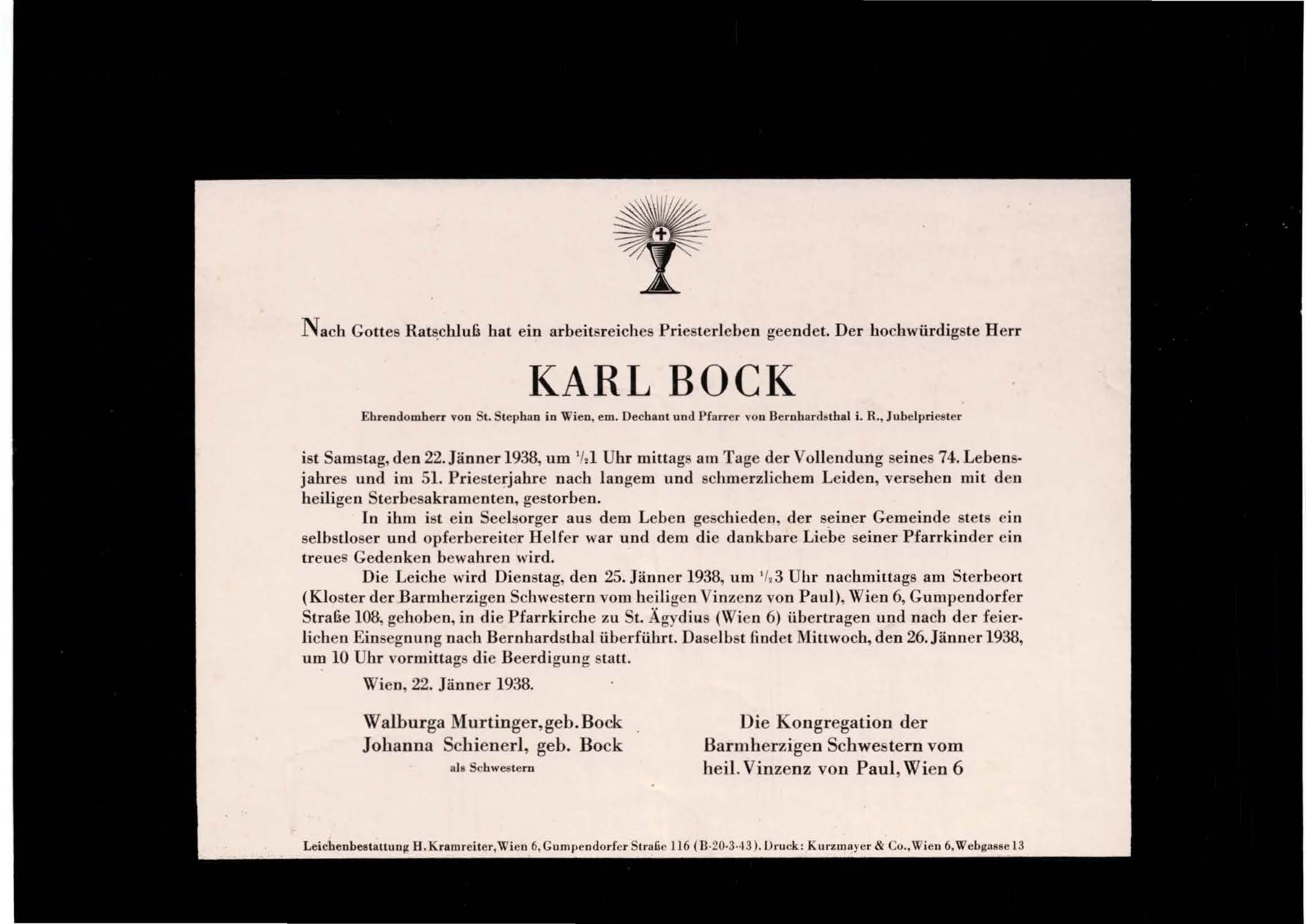 Nach Gottes Ratschluß hat ein arbeitsreiches Priesterleben geendet. Der hochwürdigste Herr

KARL BOCK

Ehrendomherr von St. Stephan in Wien, em. Dechant und Pfarrer von Bernhardsthal i. R., Jubelpriester

ist Samstag, den 22. Jänner 1938, um $\frac{1}{2}$1 Uhr mittags am Tage der Vollendung seines 74. Lebensjahres und im 51. Priesterjahre nach langem und schmerzlichem Leiden, versehen mit den heiligen Sterbesakramenten, gestorben.

In ihm ist ein Seelsorger aus dem Leben geschieden, der seiner Gemeinde stets ein selbstloser und opferbereiter Helfer war und dem die dankbare Liebe seiner Pfarrkinder ein treues Gedenken bewahren wird.

Die Leiche wird Dienstag, den 25. Jänner 1938, um $\frac{1}{2}$3 Uhr nachmittags am Sterbeort (Kloster der Barmherzigen Schwestern vom heiligen Vinzenz von Paul), Wien 6, Gumpendorfer Straße 108, gehoben, in die Pfarrkirche zu St. Ägydius (Wien 6) übertragen und nach der feierlichen Einsegnung nach Bernhardsthal überführt. Daselbst findet Mittwoch, den 26. Jänner 1938, um 10 Uhr vormittags die Beerdigung statt.

Wien, 22. Jänner 1938.

Walburga Murtinger, geb. Bock
Johanna Schienerl, geb. Bock
als Schwestern

Die Kongregation der
Barmherzigen Schwestern vom
heil. Vinzenz von Paul, Wien 6

Leichenbestattung H. Kramreiter, Wien 6, Gumpendorfer Straße 116 (B-20-3-43). Druck: Kurzmayer & Co., Wien 6, Webgasse 13